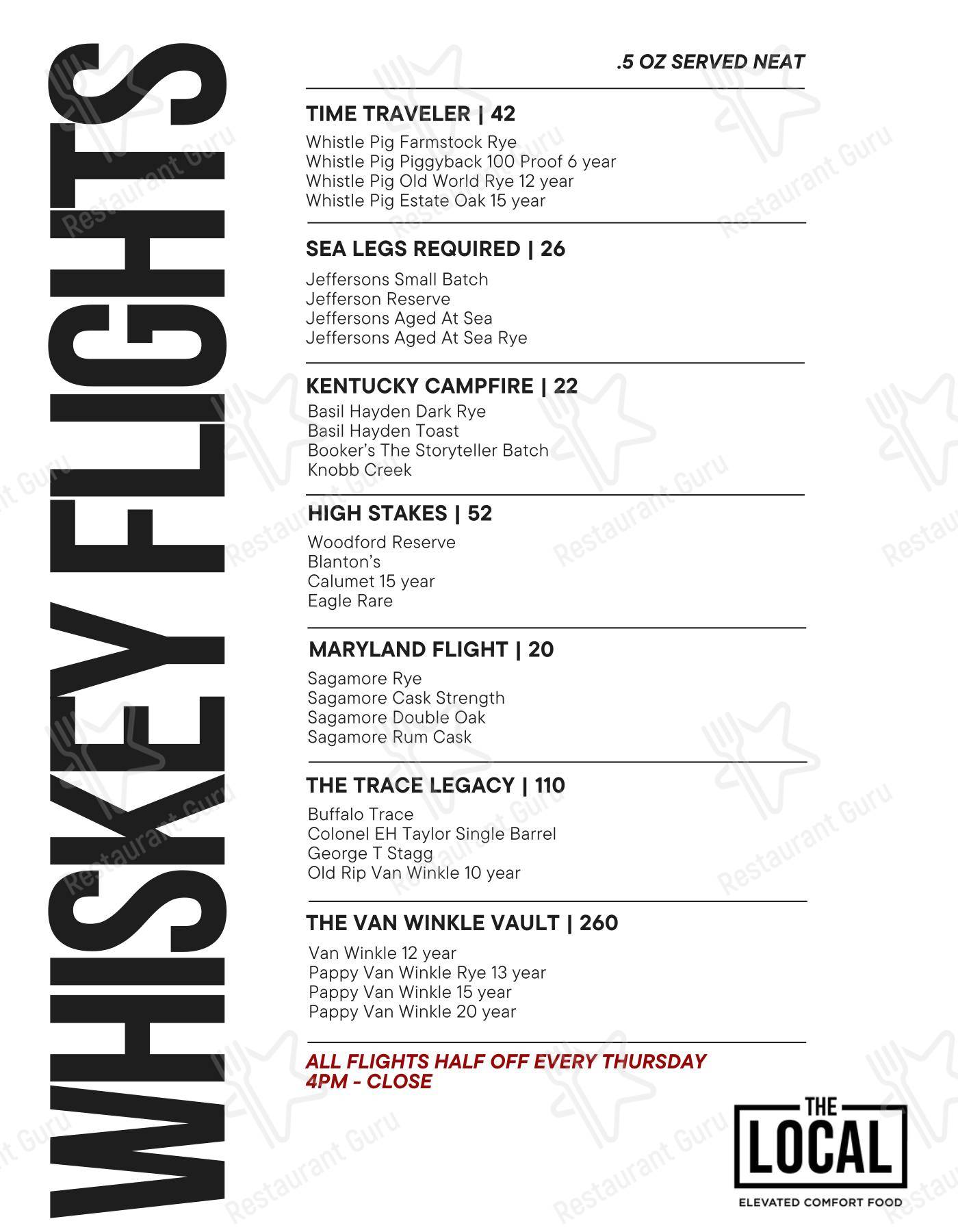 WHISKEY FLIGHTS

.5 OZ SERVED NEAT

TIME TRAVELER | 42
Whistle Pig Farmstock Rye
Whistle Pig Piggyback 100 Proof 6 year
Whistle Pig Old World Rye 12 year
Whistle Pig Estate Oak 15 year

SEA LEGS REQUIRED | 26
Jeffersons Small Batch
Jefferson Reserve
Jeffersons Aged At Sea
Jeffersons Aged At Sea Rye

KENTUCKY CAMPFIRE | 22
Basil Hayden Dark Rye
Basil Hayden Toast
Booker's The Storyteller Batch
Knobb Creek

HIGH STAKES | 52
Woodford Reserve
Blanton's
Calumet 15 year
Eagle Rare

MARYLAND FLIGHT | 20
Sagamore Rye
Sagamore Cask Strength
Sagamore Double Oak
Sagamore Rum Cask

THE TRACE LEGACY | 110
Buffalo Trace
Colonel EH Taylor Single Barrel
George T Stagg
Old Rip Van Winkle 10 year

THE VAN WINKLE VAULT | 260
Van Winkle 12 year
Pappy Van Winkle Rye 13 year
Pappy Van Winkle 15 year
Pappy Van Winkle 20 year

ALL FLIGHTS HALF OFF EVERY THURSDAY
4PM - CLOSE

THE LOCAL
ELEVATED COMFORT FOOD

Restaurant Guru